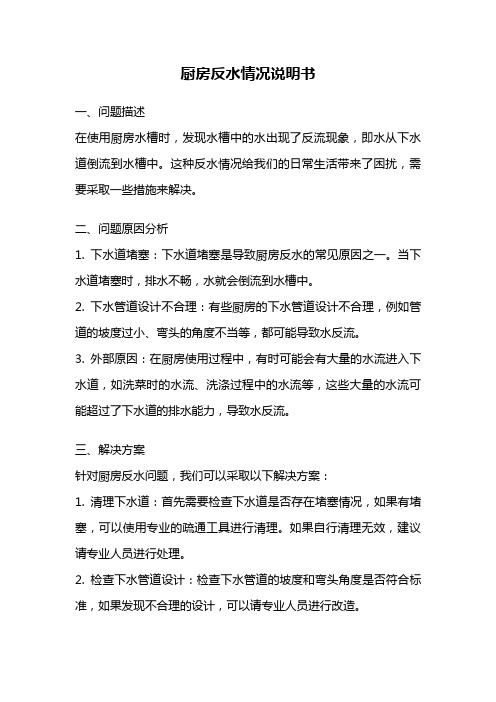 厨房反水情况说明书

一、问题描述

在使用厨房水槽时，发现水槽中的水出现了反流现象，即水从下水道倒流到水槽中。这种反水情况给我们的日常生活带来了困扰，需要采取一些措施来解决。

二、问题原因分析

1. 下水道堵塞：下水道堵塞是导致厨房反水的常见原因之一。当下水道堵塞时，排水不畅，水就会倒流到水槽中。

2. 下水管道设计不合理：有些厨房的下水管道设计不合理，例如管道的坡度过小、弯头的角度不当等，都可能导致水反流。

3. 外部原因：在厨房使用过程中，有时可能会有大量的水流进入下水道，如洗菜时的水流、洗涤过程中的水流等，这些大量的水流可能超过了下水道的排水能力，导致水反流。

三、解决方案

针对厨房反水问题，我们可以采取以下解决方案：

1. 清理下水道：首先需要检查下水道是否存在堵塞情况，如果有堵塞，可以使用专业的疏通工具进行清理。如果自行清理无效，建议请专业人员进行处理。

2. 检查下水管道设计：检查下水管道的坡度和弯头角度是否符合标准，如果发现不合理的设计，可以请专业人员进行改造。